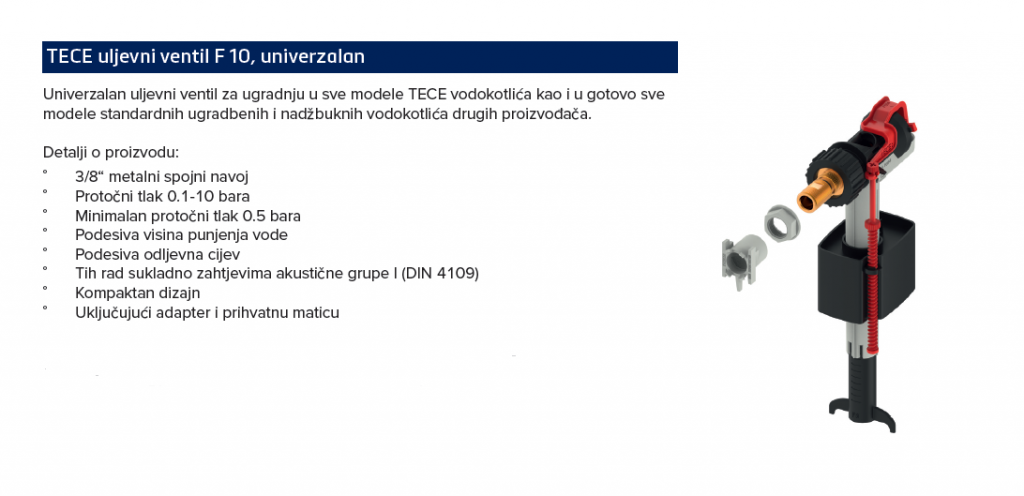 TECE uljevni ventil F 10, univerzalan

Univerzalan uljevni ventil za ugradnju u sve modele TECE vodokotlića kao i u gotovo sve modele standardnih ugradbenih i nadžbuknih vodokotlića drugih proizvođača.

Detalji o proizvodu:
° 3/8“ metalni spojni navoj
° Protočni tlak 0.1-10 bara
° Minimalan protočni tlak 0.5 bara
° Podesiva visina punjenja vode
° Podesiva odljevna cijev
° Tih rad sukladno zahtjevima akustične grupe I (DIN 4109)
° Kompaktan dizajn
° Uključujući adapter i prihvatnu maticu